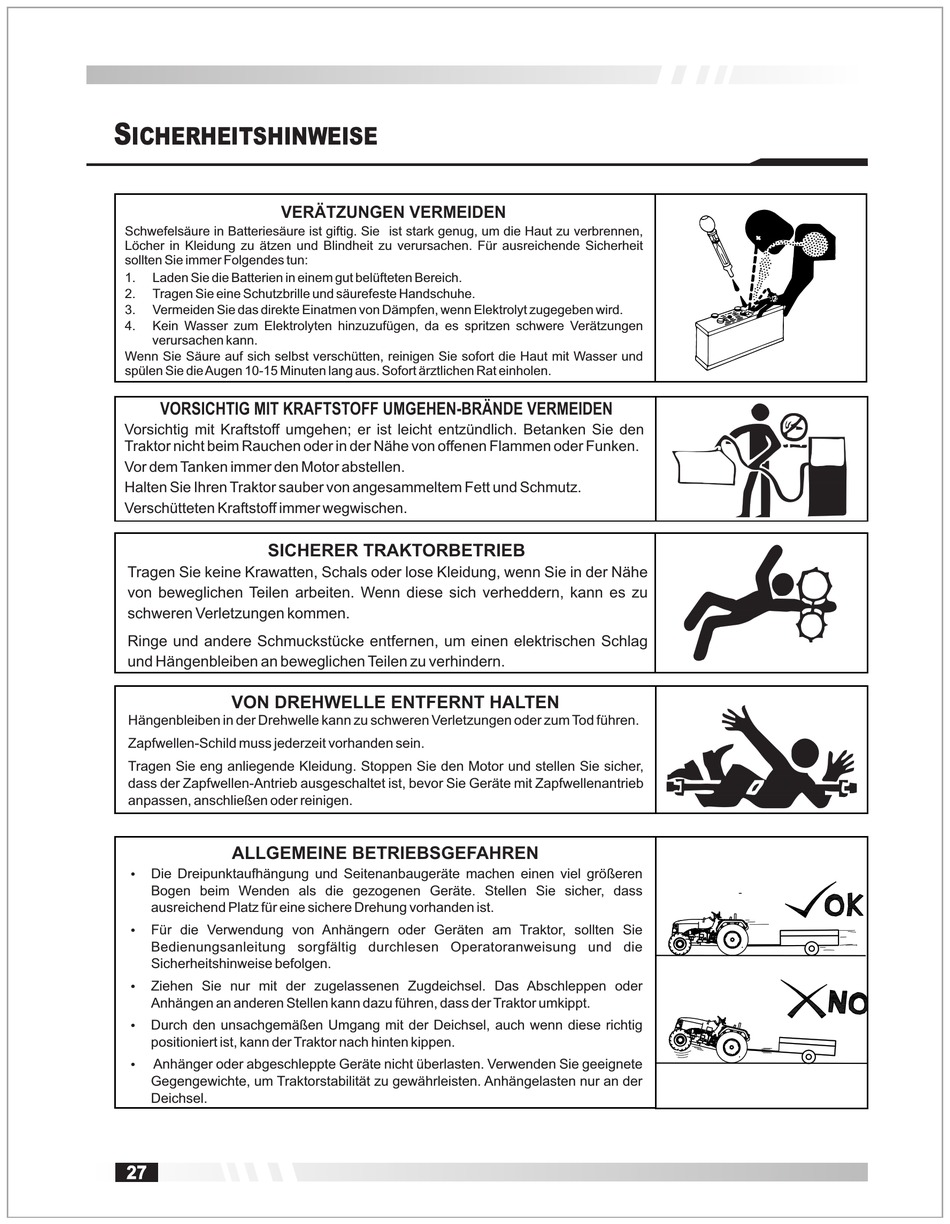 SICHERHEITSHINWEISE

VERÄTZUNGEN VERMEIDEN

Schwefelsäure in Batteriesäure ist giftig. Sie ist stark genug, um die Haut zu verbrennen, Löcher in Kleidung zu ätzen und Blindheit zu verursachen. Für ausreichende Sicherheit sollten Sie immer Folgendes tun:
1. Laden Sie die Batterien in einem gut belüfteten Bereich.
2. Tragen Sie eine Schutzbrille und säurefeste Handschuhe.
3. Vermeiden Sie das direkte Einatmen von Dämpfen, wenn Elektrolyt zugegeben wird.
4. Kein Wasser zum Elektrolyten hinzuzufügen, da es spritzen schwere Verätzungen verursachen kann.
Wenn Sie Säure auf sich selbst verschütten, reinigen Sie sofort die Haut mit Wasser und spülen Sie die Augen 10-15 Minuten lang aus. Sofort ärztlichen Rat einholen.

VORSICHTIG MIT KRAFTSTOFF UMGEHEN-BRÄNDE VERMEIDEN

Vorsichtig mit Kraftstoff umgehen; er ist leicht entzündlich. Betanken Sie den Traktor nicht beim Rauchen oder in der Nähe von offenen Flammen oder Funken.
Vor dem Tanken immer den Motor abstellen.
Halten Sie Ihren Traktor sauber von angesammeltem Fett und Schmutz.
Verschütteten Kraftstoff immer wegwischen.

SICHERER TRAKTORBETRIEB

Tragen Sie keine Krawatten, Schals oder lose Kleidung, wenn Sie in der Nähe von beweglichen Teilen arbeiten. Wenn diese sich verheddern, kann es zu schweren Verletzungen kommen.

Ringe und andere Schmuckstücke entfernen, um einen elektrischen Schlag und Hängenbleiben an beweglichen Teilen zu verhindern.

VON DREHWELLE ENTFERNT HALTEN

Hängenbleiben in der Drehwelle kann zu schweren Verletzungen oder zum Tod führen.
Zapfwellen-Schild muss jederzeit vorhanden sein.
Tragen Sie eng anliegende Kleidung. Stoppen Sie den Motor und stellen Sie sicher, dass der Zapfwellen-Antrieb ausgeschaltet ist, bevor Sie Geräte mit Zapfwellenantrieb anpassen, anschließen oder reinigen.

ALLGEMEINE BETRIEBSGEFAHREN

• Die Dreipunktaufhängung und Seitenanbaugeräte machen einen viel größeren Bogen beim Wenden als die gezogenen Geräte. Stellen Sie sicher, dass ausreichend Platz für eine sichere Drehung vorhanden ist.
• Für die Verwendung von Anhängern oder Geräten am Traktor, sollten Sie Bedienungsanleitung sorgfältig durchlesen Operatoranweisung und die Sicherheitshinweise befolgen.
• Ziehen Sie nur mit der zugelassenen Zugdeichsel. Das Abschleppen oder Anhängen an anderen Stellen kann dazu führen, dass der Traktor umkippt.
• Durch den unsachgemäßen Umgang mit der Deichsel, auch wenn diese richtig positioniert ist, kann der Traktor nach hinten kippen.
• Anhänger oder abgeschleppte Geräte nicht überlasten. Verwenden Sie geeignete Gegengewichte, um Traktorstabilität zu gewährleisten. Anhängelasten nur an der Deichsel.

OK

NO

27